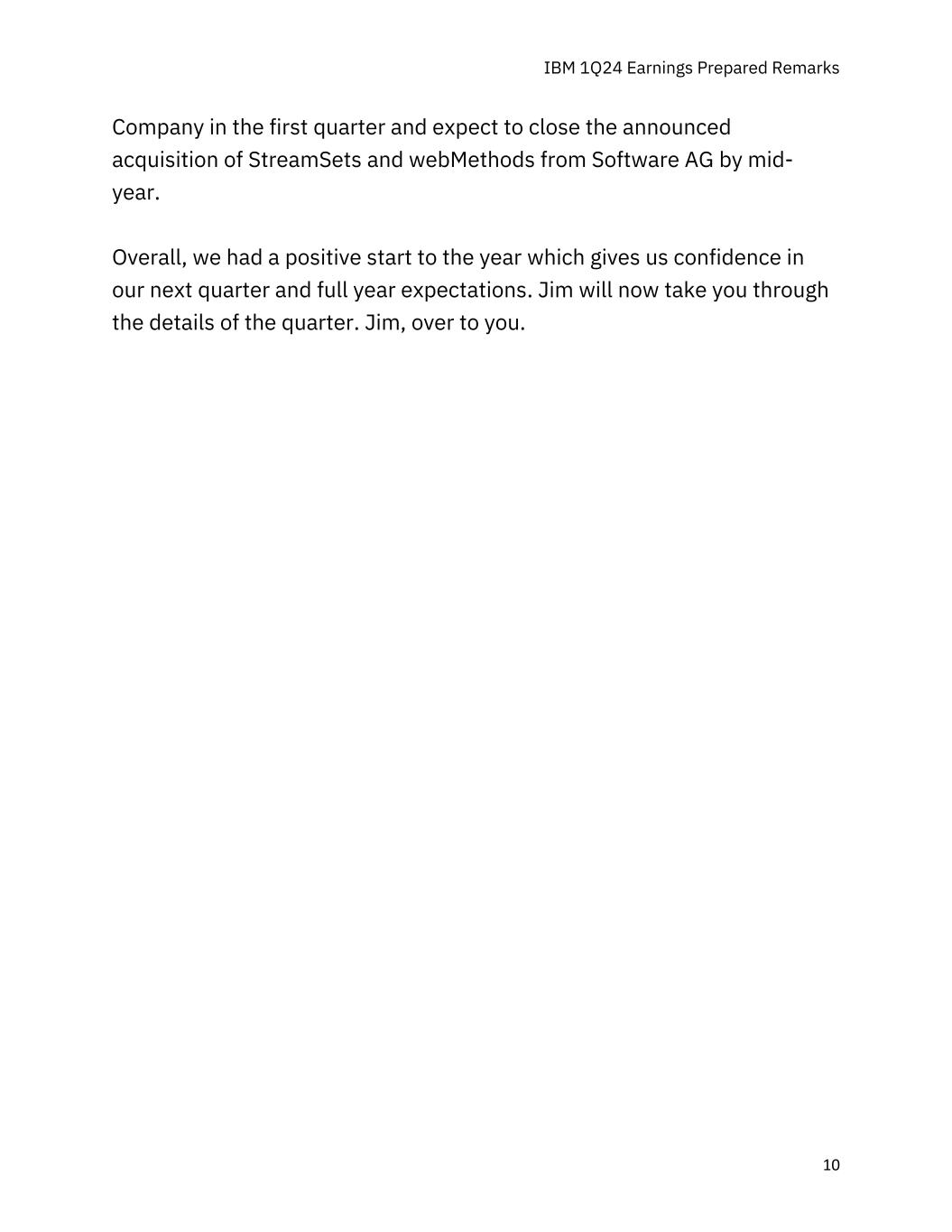 IBM 1Q24 Earnings Prepared Remarks

Company in the first quarter and expect to close the announced acquisition of StreamSets and webMethods from Software AG by mid-year.

Overall, we had a positive start to the year which gives us confidence in our next quarter and full year expectations. Jim will now take you through the details of the quarter. Jim, over to you.

10